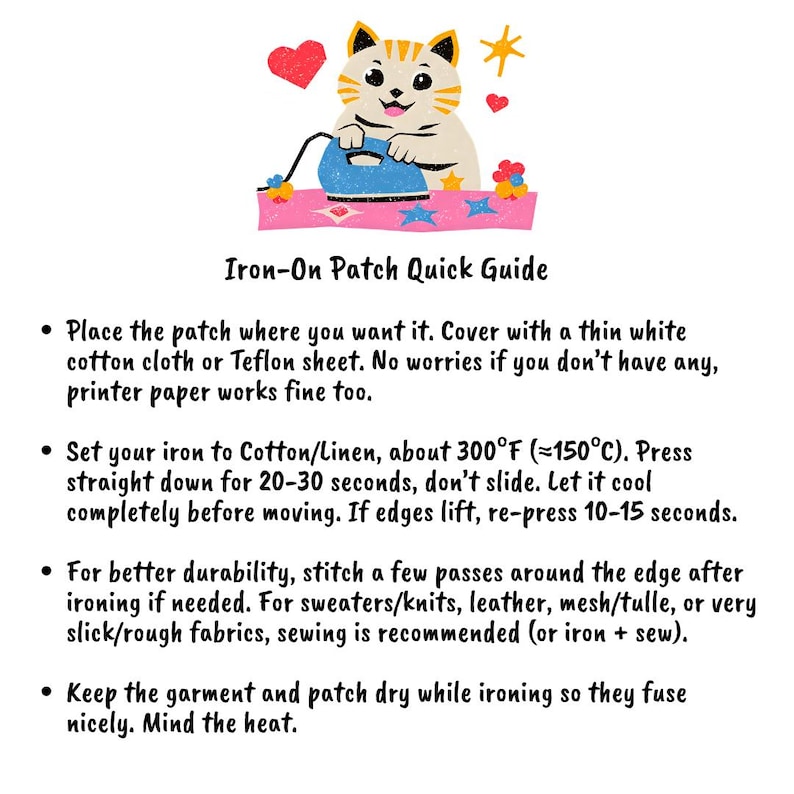 Iron-On Patch Quick Guide

• Place the patch where you want it. Cover with a thin white cotton cloth or Teflon sheet. No worries if you don't have any, printer paper works fine too.

• Set your iron to Cotton/Linen, about 300°F (≈150°C). Press straight down for 20-30 seconds, don't slide. Let it cool completely before moving. If edges lift, re-press 10-15 seconds.

• For better durability, stitch a few passes around the edge after ironing if needed. For sweaters/knits, leather, mesh/tulle, or very slick/rough fabrics, sewing is recommended (or iron + sew).

• Keep the garment and patch dry while ironing so they fuse nicely. Mind the heat.